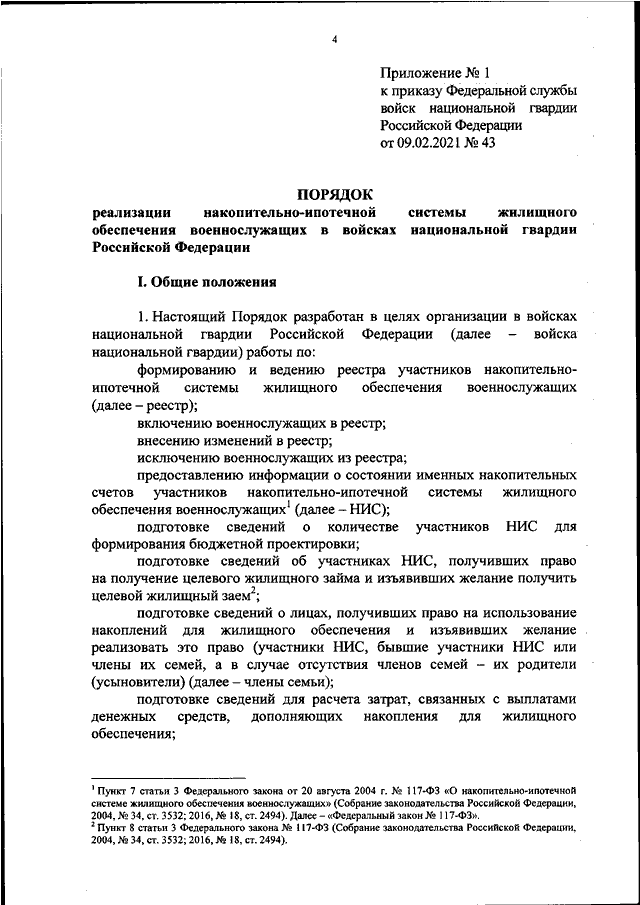 4

Приложение № 1
к приказу Федеральной службы войск национальной гвардии Российской Федерации
от 09.02.2021 № 43

ПОРЯДОК
реализации накопительно-ипотечной системы жилищного обеспечения военнослужащих в войсках национальной гвардии Российской Федерации

I. Общие положения

1. Настоящий Порядок разработан в целях организации в войсках национальной гвардии Российской Федерации (далее – войска национальной гвардии) работы по:

формированию и ведению реестра участников накопительно-ипотечной системы жилищного обеспечения военнослужащих (далее – реестр);

включению военнослужащих в реестр;

внесению изменений в реестр;

исключению военнослужащих из реестра;

предоставлению информации о состоянии именных накопительных счетов участников накопительно-ипотечной системы жилищного обеспечения военнослужащих$^1$ (далее – НИС);

подготовке сведений о количестве участников НИС для формирования бюджетной проектировки;

подготовке сведений об участниках НИС, получивших право на получение целевого жилищного займа и изъявивших желание получить целевой жилищный заем$^2$;

подготовке сведений о лицах, получивших право на использование накоплений для жилищного обеспечения и изъявивших желание реализовать это право (участники НИС, бывшие участники НИС или члены их семей, а в случае отсутствия членов семей – их родители (усыновители) (далее – члены семьи);

подготовке сведений для расчета затрат, связанных с выплатами денежных средств, дополняющих накопления для жилищного обеспечения;

$^1$ Пункт 7 статьи 3 Федерального закона от 20 августа 2004 г. № 117-ФЗ «О накопительно-ипотечной системе жилищного обеспечения военнослужащих» (Собрание законодательства Российской Федерации, 2004, № 34, ст. 3532; 2016, № 18, ст. 2494). Далее – «Федеральный закон № 117-ФЗ».
$^2$ Пункт 8 статьи 3 Федерального закона № 117-ФЗ (Собрание законодательства Российской Федерации, 2004, № 34, ст. 3532; 2016, № 18, ст. 2494).